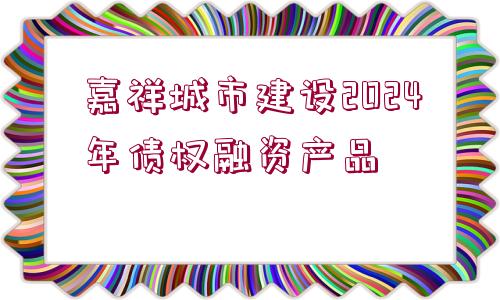 嘉祥城市建设2024年债权融资产品